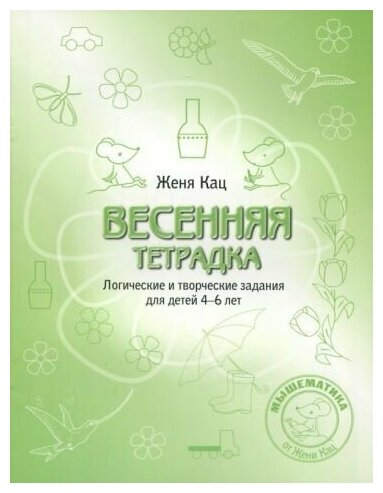 Женя Кац

ВЕСЕННЯЯ ТЕТРАДКА

Логические и творческие задания для детей 4–6 лет

МЫШЕМАТИКА
от Жени Кац